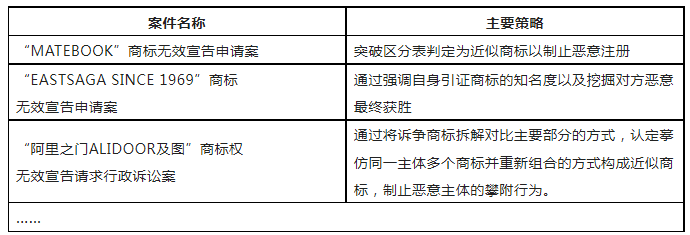 | 案件名称 | 主要策略 |
|---|---|
| “MATEBOOK”商标无效宣告申请案 | 突破区分表判定为近似商标以制止恶意注册 |
| “EASTSAGA SINCE 1969”商标无效宣告申请案 | 通过强调自身引证商标的知名度以及挖掘对方恶意最终获胜 |
| “阿里之门ALIDOOR及图”商标权无效宣告请求行政诉讼案 | 通过将诉争商标拆解对比主要部分的方式，认定摹仿同一主体多个商标并重新组合的方式构成近似商标，制止恶意主体的攀附行为。 |
| …… | |